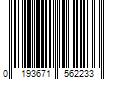 0 193671 562233